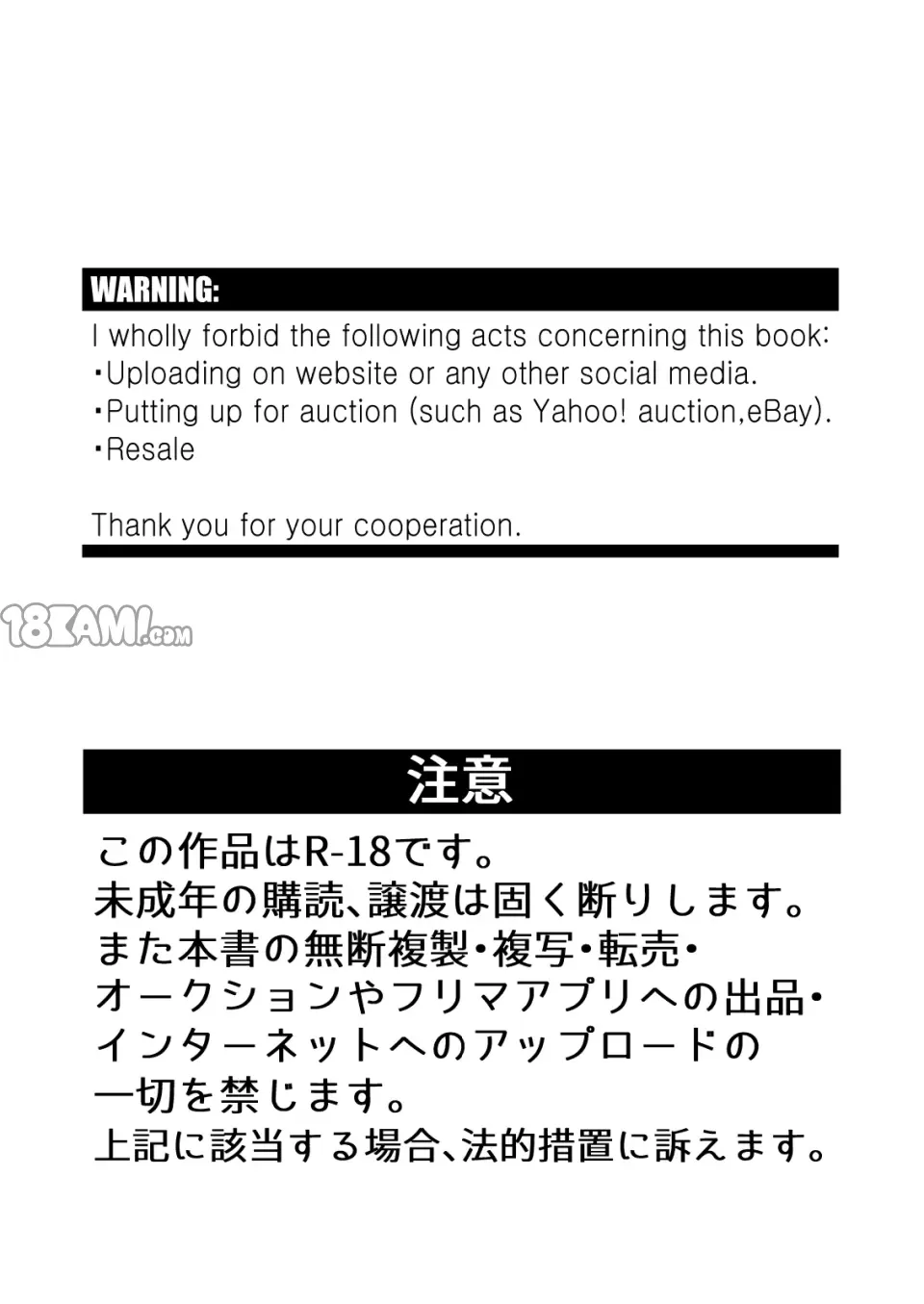 WARNING:
I wholly forbid the following acts concerning this book:
・Uploading on website or any other social media.
・Putting up for auction (such as Yahoo! auction,eBay).
・Resale

Thank you for your cooperation.

18KAMI.com

注意
この作品はR-18です。
未成年の購読、譲渡は固く断りします。
また本書の無断複製・複写・転売・
オークションやフリマアプリへの出品・
インターネットへのアップロードの
一切を禁じます。
上記に該当する場合、法的措置に訴えます。